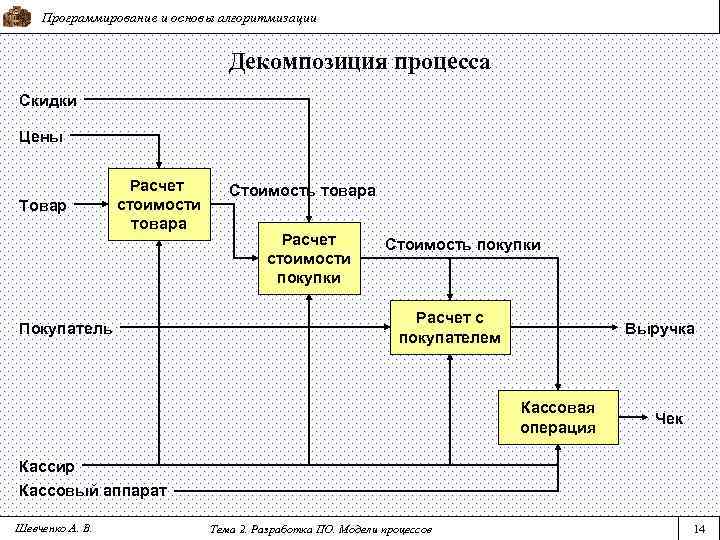 Программирование и основы алгоритмизации

Декомпозиция процесса

Скидки

Цены

Товар

Расчет стоимости товара

Стоимость товара

Расчет стоимости покупки

Стоимость покупки

Покупатель

Расчет с покупателем

Выручка

Кассовая операция

Чек

Кассир

Кассовый аппарат

Шевченко А. В.

Тема 2. Разработка ПО. Модели процессов

14